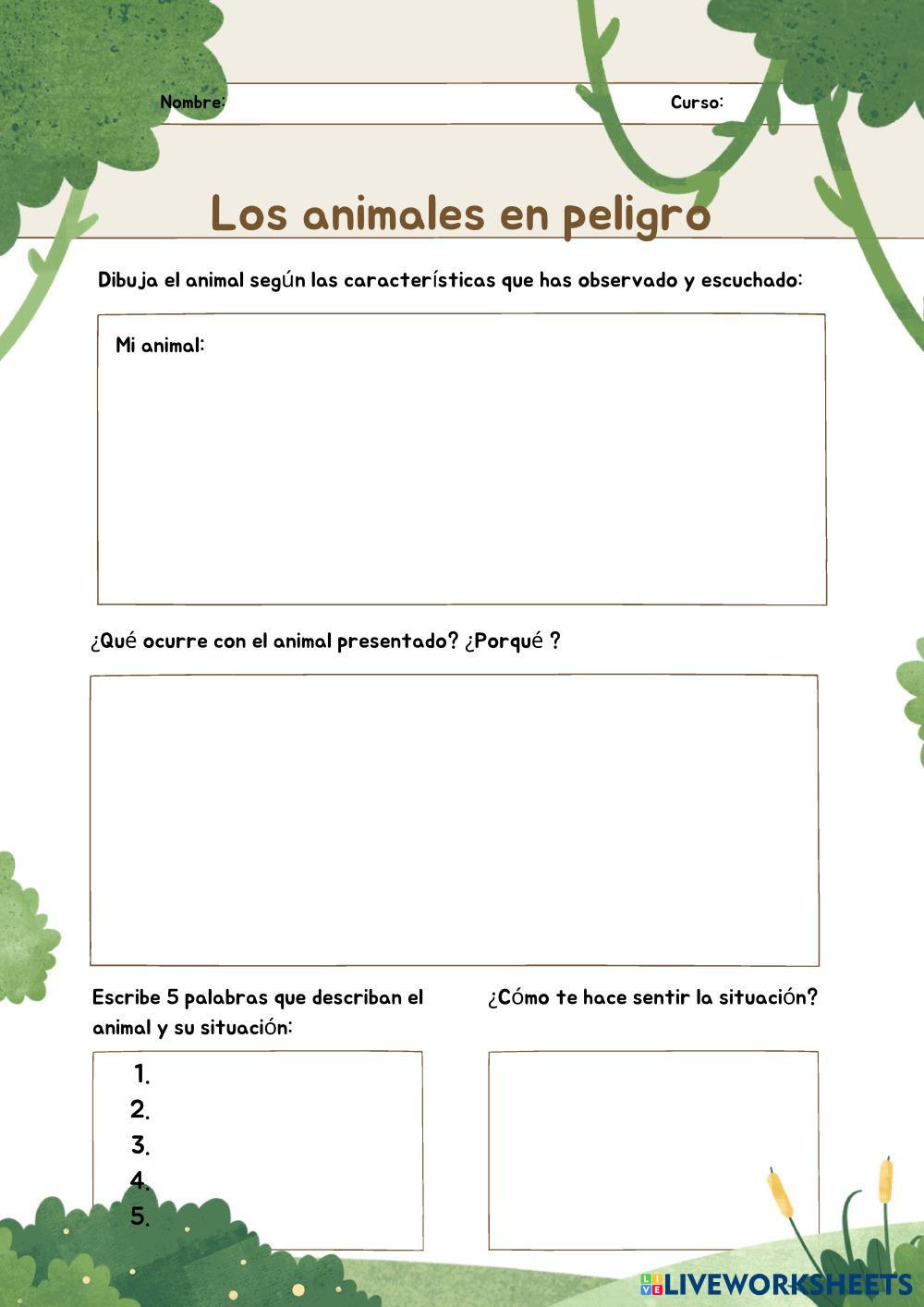 Nombre: Curso:

Los animales en peligro

Dibuja el animal según las características que has observado y escuchado:

Mi animal:

¿Qué ocurre con el animal presentado? ¿Porqué ?

Escribe 5 palabras que describan el animal y su situación:

1.
2.
3.
4.
5.

¿Cómo te hace sentir la situación?

LIVEWORKSHEETS